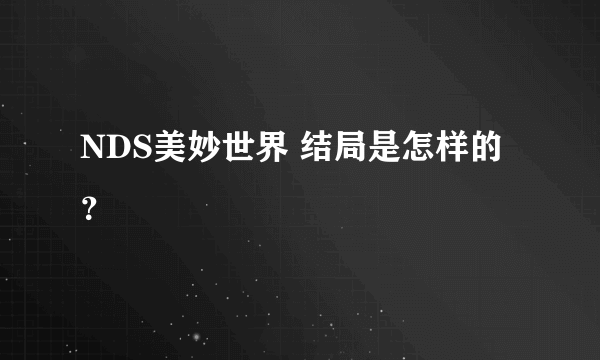 NDS美妙世界 结局是怎样的？